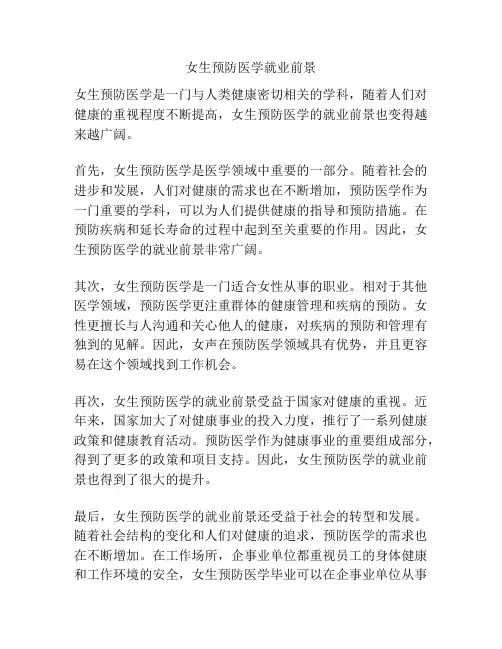 女生预防医学就业前景

女生预防医学是一门与人类健康密切相关的学科，随着人们对健康的重视程度不断提高，女生预防医学的就业前景也变得越来越广阔。

首先，女生预防医学是医学领域中重要的一部分。随着社会的进步和发展，人们对健康的需求也在不断增加，预防医学作为一门重要的学科，可以为人们提供健康的指导和预防措施。在预防疾病和延长寿命的过程中起到至关重要的作用。因此，女生预防医学的就业前景非常广阔。

其次，女生预防医学是一门适合女性从事的职业。相对于其他医学领域，预防医学更注重群体的健康管理和疾病的预防。女性更擅长与人沟通和关心他人的健康，对疾病的预防和管理有独到的见解。因此，女声在预防医学领域具有优势，并且更容易在这个领域找到工作机会。

再次，女生预防医学的就业前景受益于国家对健康的重视。近年来，国家加大了对健康事业的投入力度，推行了一系列健康政策和健康教育活动。预防医学作为健康事业的重要组成部分，得到了更多的政策和项目支持。因此，女生预防医学的就业前景也得到了很大的提升。

最后，女生预防医学的就业前景还受益于社会的转型和发展。随着社会结构的变化和人们对健康的追求，预防医学的需求也在不断增加。在工作场所，企事业单位都重视员工的身体健康和工作环境的安全，女生预防医学毕业可以在企事业单位从事